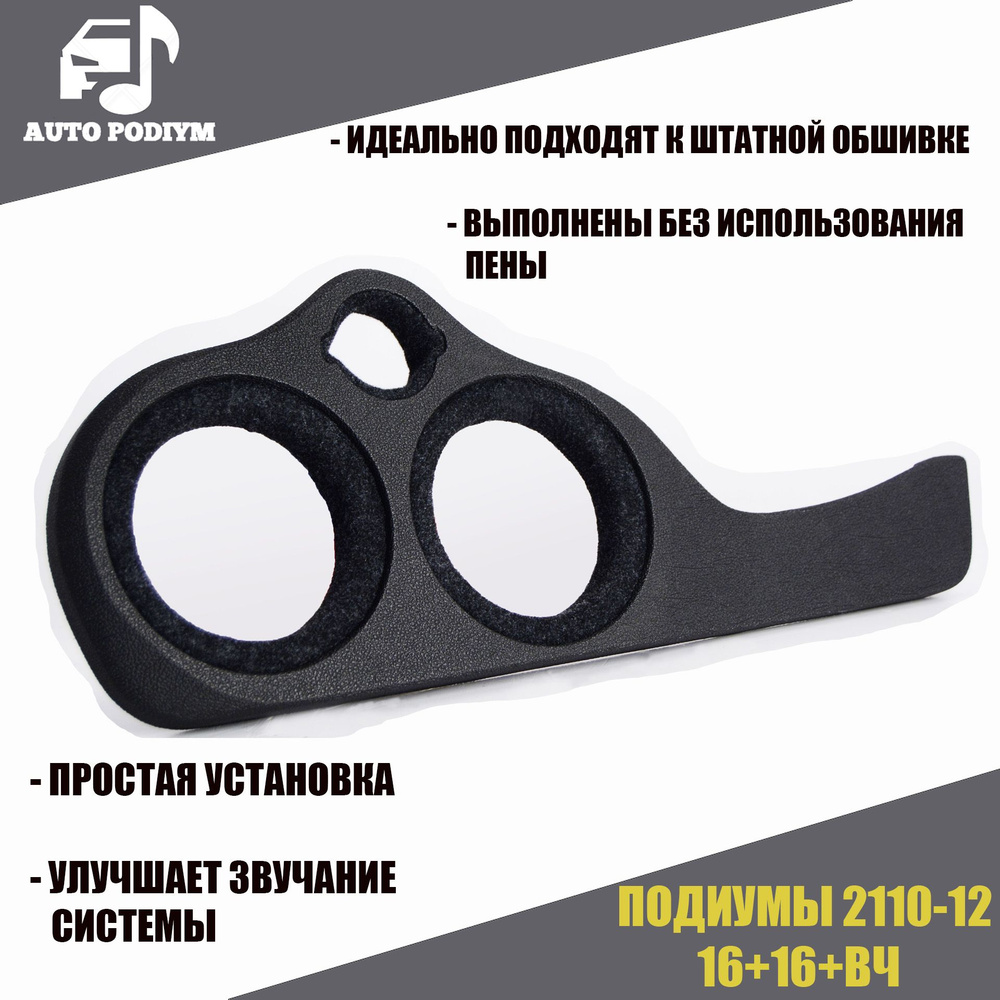 AUTO PODIYM

- ИДЕАЛЬНО ПОДХОДЯТ К ШТАТНОЙ ОБШИВКЕ

- ВЫПОЛНЕНЫ БЕЗ ИСПОЛЬЗОВАНИЯ ПЕНЫ

- ПРОСТАЯ УСТАНОВКА

- УЛУЧШАЕТ ЗВУЧАНИЕ СИСТЕМЫ

ПОДИУМЫ 2110-12
16+16+ВЧ